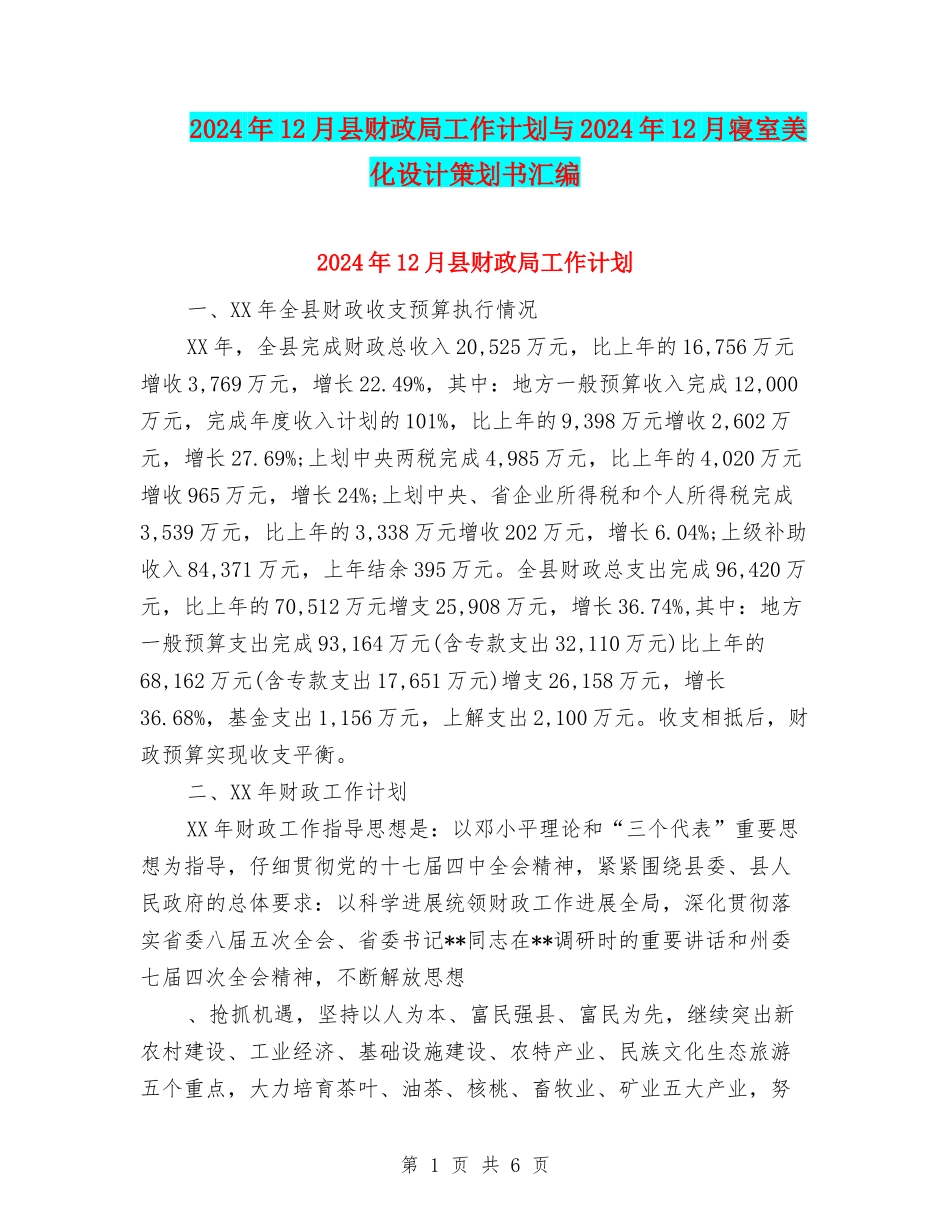 2024年12月县财政局工作计划与2024年12月寝室美化设计策划书汇编

2024年12月县财政局工作计划

一、XX年全县财政收支预算执行情况

XX年，全县完成财政总收入20,525万元，比上年的16,756万元增收3,769万元，增长22.49%，其中：地方一般预算收入完成12,000万元，完成年度收入计划的101%，比上年的9,398万元增收2,602万元，增长27.69%;上划中央两税完成4,985万元，比上年的4,020万元增收965万元，增长24%;上划中央、省企业所得税和个人所得税完成3,539万元，比上年的3,338万元增收202万元，增长6.04%;上级补助收入84,371万元，上年结余395万元。全县财政总支出完成96,420万元，比上年的70,512万元增支25,908万元，增长36.74%,其中：地方一般预算支出完成93,164万元(含专款支出32,110万元)比上年的68,162万元(含专款支出17,651万元)增支26,158万元，增长36.68%，基金支出1,156万元，上解支出2,100万元。收支相抵后，财政预算实现收支平衡。

二、XX年财政工作计划

XX年财政工作指导思想是：以邓小平理论和“三个代表”重要思想为指导，仔细贯彻党的十七届四中全会精神，紧紧围绕县委、县人民政府的总体要求：以科学进展统领财政工作进展全局，深化贯彻落实省委八届五次全会、省委书记**同志在**调研时的重要讲话和州委七届四次全会精神，不断解放思想

、抢抓机遇，坚持以人为本、富民强县、富民为先，继续突出新农村建设、工业经济、基础设施建设、农特产业、民族文化生态旅游五个重点，大力培育茶叶、油茶、核桃、畜牧业、矿业五大产业，努

第 1 页 共 6 页